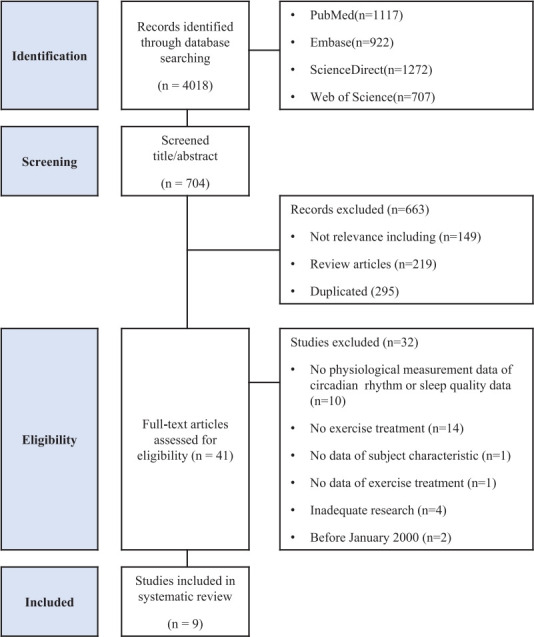 Identification

Records identified through database searching

(n = 4018)

• PubMed(n=1117)
• Embase(n=922)
• ScienceDirect(n=1272)
• Web of Science(n=707)

Screening

Screened title/abstract

(n = 704)

Records excluded (n=663)
• Not relevance including (n=149)
• Review articles (n=219)
• Duplicated (295)

Eligibility

Full-text articles assessed for eligibility (n = 41)

Studies excluded (n=32)
• No physiological measurement data of circadian rhythm or sleep quality data (n=10)
• No exercise treatment (n=14)
• No data of subject characteristic (n=1)
• No data of exercise treatment (n=1)
• Inadequate research (n=4)
• Before January 2000 (n=2)

Included

Studies included in systematic review

(n = 9)